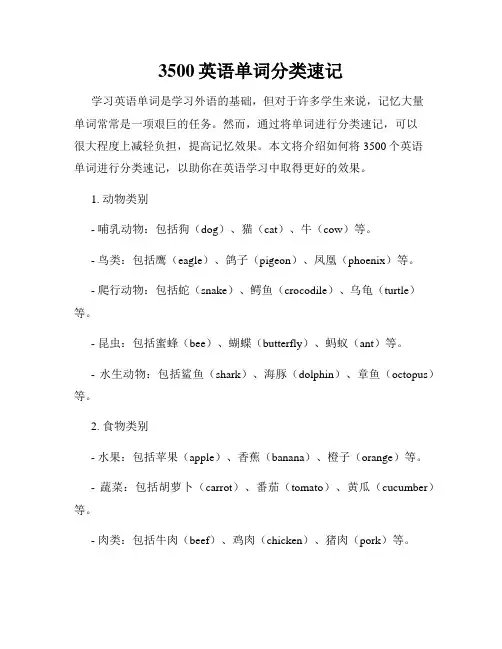 3500 英语单词分类速记

学习英语单词是学习外语的基础，但对于许多学生来说，记忆大量单词常常是一项艰巨的任务。然而，通过将单词进行分类速记，可以很大程度上减轻负担，提高记忆效果。本文将介绍如何将 3500 个英语单词进行分类速记，以助你在英语学习中取得更好的效果。

1. 动物类别

- 哺乳动物：包括狗（dog）、猫（cat）、牛（cow）等。

- 鸟类：包括鹰（eagle）、鸽子（pigeon）、凤凰（phoenix）等。

- 爬行动物：包括蛇（snake）、鳄鱼（crocodile）、乌龟（turtle）等。

- 昆虫：包括蜜蜂（bee）、蝴蝶（butterfly）、蚂蚁（ant）等。

- 水生动物：包括鲨鱼（shark）、海豚（dolphin）、章鱼（octopus）等。

2. 食物类别

- 水果：包括苹果（apple）、香蕉（banana）、橙子（orange）等。

- 蔬菜：包括胡萝卜（carrot）、番茄（tomato）、黄瓜（cucumber）等。

- 肉类：包括牛肉（beef）、鸡肉（chicken）、猪肉（pork）等。